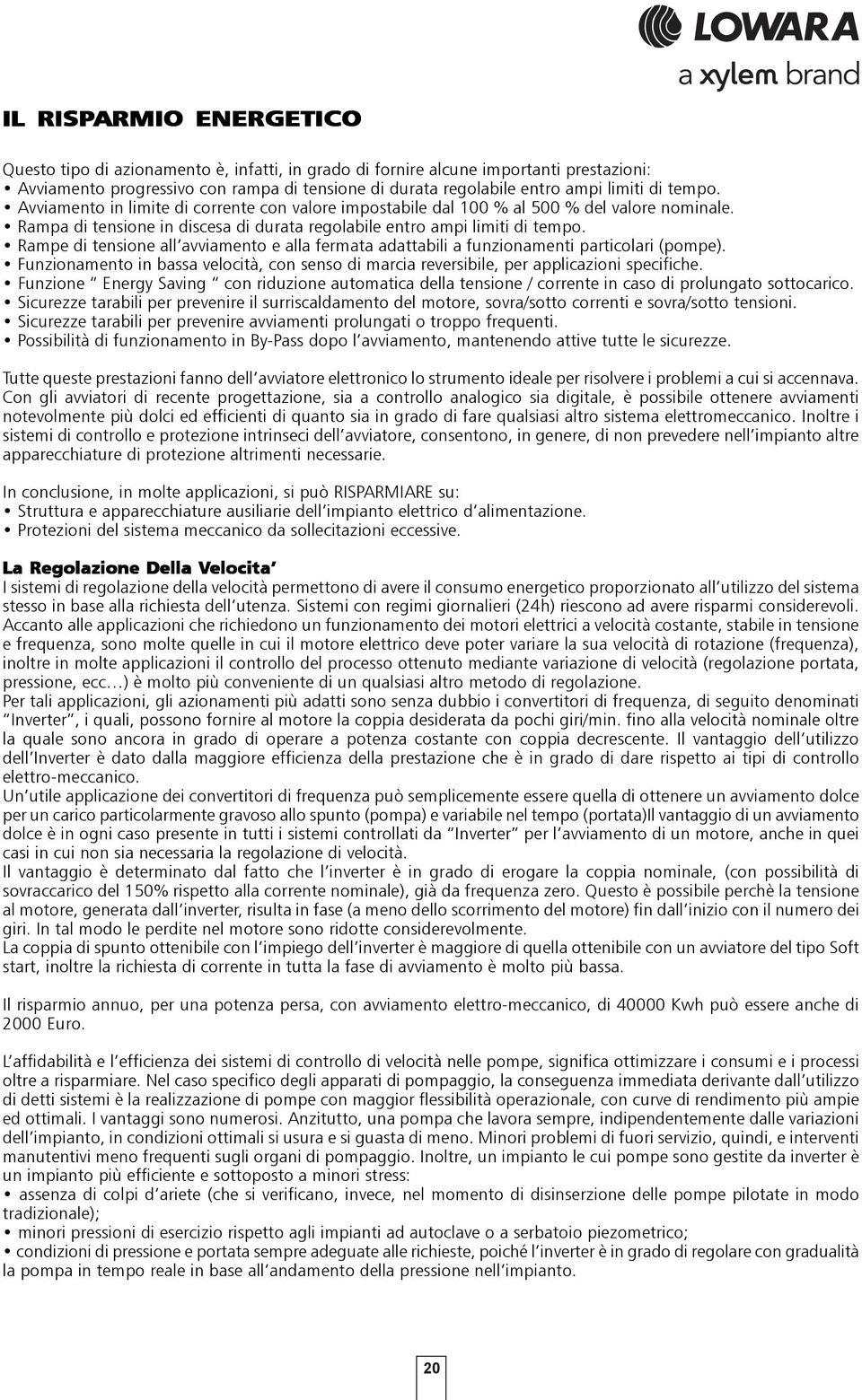 LOWARA
a xylem brand

IL RISPARMIO ENERGETICO

Questo tipo di azionamento è, infatti, in grado di fornire alcune importanti prestazioni:
• Avviamento progressivo con rampa di tensione di durata regolabile entro ampi limiti di tempo.
• Avviamento in limite di corrente con valore impostabile dal 100 % al 500 % del valore nominale.
• Rampa di tensione in discesa di durata regolabile entro ampi limiti di tempo.
• Rampe di tensione all'avviamento e alla fermata adattabili a funzionamenti particolari (pompe).
• Funzionamento in bassa velocità, con senso di marcia reversibile, per applicazioni specifiche.
• Funzione " Energy Saving " con riduzione automatica della tensione / corrente in caso di prolungato sottocarico.
• Sicurezze tarabili per prevenire il surriscaldamento del motore, sovra/sotto correnti e sovra/sotto tensioni.
• Sicurezze tarabili per prevenire avviamenti prolungati o troppo frequenti.
• Possibilità di funzionamento in By-Pass dopo l'avviamento, mantenendo attive tutte le sicurezze.

Tutte queste prestazioni fanno dell'avviatore elettronico lo strumento ideale per risolvere i problemi a cui si accennava. Con gli avviatori di recente progettazione, sia a controllo analogico sia digitale, è possibile ottenere avviamenti notevolmente più dolci ed efficienti di quanto sia in grado di fare qualsiasi altro sistema elettromeccanico. Inoltre i sistemi di controllo e protezione intrinseci dell'avviatore, consentono, in genere, di non prevedere nell'impianto altre apparecchiature di protezione altrimenti necessarie.

In conclusione, in molte applicazioni, si può RISPARMIARE su:
• Struttura e apparecchiature ausiliarie dell'impianto elettrico d'alimentazione.
• Protezioni del sistema meccanico da sollecitazioni eccessive.

La Regolazione Della Velocita'
I sistemi di regolazione della velocità permettono di avere il consumo energetico proporzionato all'utilizzo del sistema stesso in base alla richiesta dell'utenza. Sistemi con regimi giornalieri (24h) riescono ad avere risparmi considerevoli. Accanto alle applicazioni che richiedono un funzionamento dei motori elettrici a velocità costante, stabile in tensione e frequenza, sono molte quelle in cui il motore elettrico deve poter variare la sua velocità di rotazione (frequenza), inoltre in molte applicazioni il controllo del processo ottenuto mediante variazione di velocità (regolazione portata, pressione, ecc…) è molto più conveniente di un qualsiasi altro metodo di regolazione.
Per tali applicazioni, gli azionamenti più adatti sono senza dubbio i convertitori di frequenza, di seguito denominati "Inverter", i quali, possono fornire al motore la coppia desiderata da pochi giri/min. fino alla velocità nominale oltre la quale sono ancora in grado di operare a potenza costante con coppia decrescente. Il vantaggio dell'utilizzo dell'Inverter è dato dalla maggiore efficienza della prestazione che è in grado di dare rispetto ai tipi di controllo elettro-meccanico.
Un'utile applicazione dei convertitori di frequenza può semplicemente essere quella di ottenere un avviamento dolce per un carico particolarmente gravoso allo spunto (pompa) e variabile nel tempo (portata)Il vantaggio di un avviamento dolce è in ogni caso presente in tutti i sistemi controllati da "Inverter" per l'avviamento di un motore, anche in quei casi in cui non sia necessaria la regolazione di velocità.
Il vantaggio è determinato dal fatto che l'inverter è in grado di erogare la coppia nominale, (con possibilità di sovraccarico del 150% rispetto alla corrente nominale), già da frequenza zero. Questo è possibile perchè la tensione al motore, generata dall'inverter, risulta in fase (a meno dello scorrimento del motore) fin dall'inizio con il numero dei giri. In tal modo le perdite nel motore sono ridotte considerevolmente.
La coppia di spunto ottenibile con l'impiego dell'inverter è maggiore di quella ottenibile con un avviatore del tipo Soft start, inoltre la richiesta di corrente in tutta la fase di avviamento è molto più bassa.

Il risparmio annuo, per una potenza persa, con avviamento elettro-meccanico, di 40000 Kwh può essere anche di 2000 Euro.

L'affidabilità e l'efficienza dei sistemi di controllo di velocità nelle pompe, significa ottimizzare i consumi e i processi oltre a risparmiare. Nel caso specifico degli apparati di pompaggio, la conseguenza immediata derivante dall'utilizzo di detti sistemi è la realizzazione di pompe con maggior flessibilità operazionale, con curve di rendimento più ampie ed ottimali. I vantaggi sono numerosi. Anzitutto, una pompa che lavora sempre, indipendentemente dalle variazioni dell'impianto, in condizioni ottimali si usura e si guasta di meno. Minori problemi di fuori servizio, quindi, e interventi manutentivi meno frequenti sugli organi di pompaggio. Inoltre, un impianto le cui pompe sono gestite da inverter è un impianto più efficiente e sottoposto a minori stress:
• assenza di colpi d'ariete (che si verificano, invece, nel momento di disinserzione delle pompe pilotate in modo tradizionale);
• minori pressioni di esercizio rispetto agli impianti ad autoclave o a serbatoio piezometrico;
• condizioni di pressione e portata sempre adeguate alle richieste, poiché l'inverter è in grado di regolare con gradualità la pompa in tempo reale in base all'andamento della pressione nell'impianto.

20